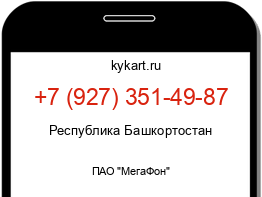 kykart.ru

+7 (927) 351-49-87

Республика Башкортостан

ПАО "МегаФон"